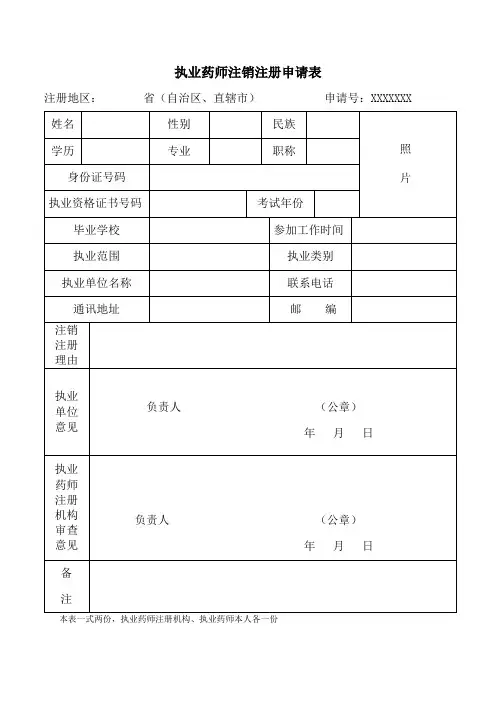 执业药师注销注册申请表

注册地区：　　　　省（自治区、直辖市）　　　　　申请号：XXXXXXX

| 姓名 | | 性别 | | 民族 | | 照片 |
|---|---|---|---|---|---|---|
| 学历 | | 专业 | | 职称 | | |
| 身份证号码 | | | | | | |
| 执业资格证书号码 | | | 考试年份 | | | |
| 毕业学校 | | | 参加工作时间 | | | |
| 执业范围 | | | 执业类别 | | | |
| 执业单位名称 | | | 联系电话 | | | |
| 通讯地址 | | | 邮　编 | | | |
| 注销注册理由 | | | | | | |
| 执业单位意见 | 负责人　　（公章）　年　月　日 | | | | | |
| 执业药师注册机构审查意见 | 负责人　　（公章）　年　月　日 | | | | | |
| 备注 | | | | | | |

本表一式两份，执业药师注册机构、执业药师本人各一份